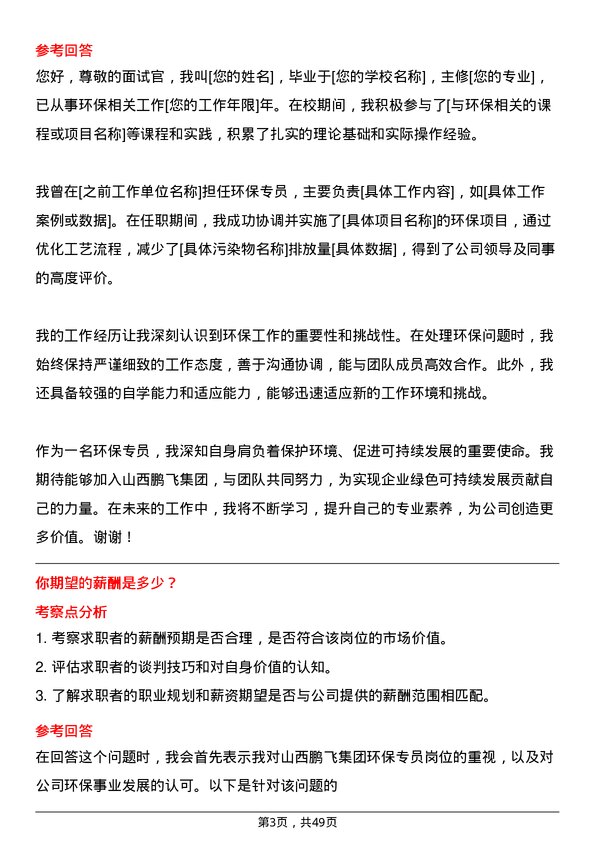 参考回答

您好，尊敬的面试官，我叫[您的姓名]，毕业于[您的学校名称]，主修[您的专业]，已从事环保相关工作[您的工作年限]年。在校期间，我积极参与了[与环保相关的课程或项目名称]等课程和实践，积累了扎实的理论基础和实际操作经验。

我曾在[之前工作单位名称]担任环保专员，主要负责[具体工作内容]，如[具体工作案例或数据]。在任职期间，我成功协调并实施了[具体项目名称]的环保项目，通过优化工艺流程，减少了[具体污染物名称]排放量[具体数据]，得到了公司领导及同事的高度评价。

我的工作经历让我深刻认识到环保工作的重要性和挑战性。在处理环保问题时，我始终保持严谨细致的工作态度，善于沟通协调，能与团队成员高效合作。此外，我还具备较强的自学能力和适应能力，能够迅速适应新的工作环境和挑战。

作为一名环保专员，我深知自身肩负着保护环境、促进可持续发展的重要使命。我期待能够加入山西鹏飞集团，与团队共同努力，为实现企业绿色可持续发展贡献自己的力量。在未来的工作中，我将不断学习，提升自己的专业素养，为公司创造更多价值。谢谢！

你期望的薪酬是多少？

考察点分析

1. 考察求职者的薪酬预期是否合理，是否符合该岗位的市场价值。
2. 评估求职者的谈判技巧和对自身价值的认知。
3. 了解求职者的职业规划和薪资期望是否与公司提供的薪酬范围相匹配。

参考回答

在回答这个问题时，我会首先表示我对山西鹏飞集团环保专员岗位的重视，以及对公司环保事业发展的认可。以下是针对该问题的

第3页，共49页